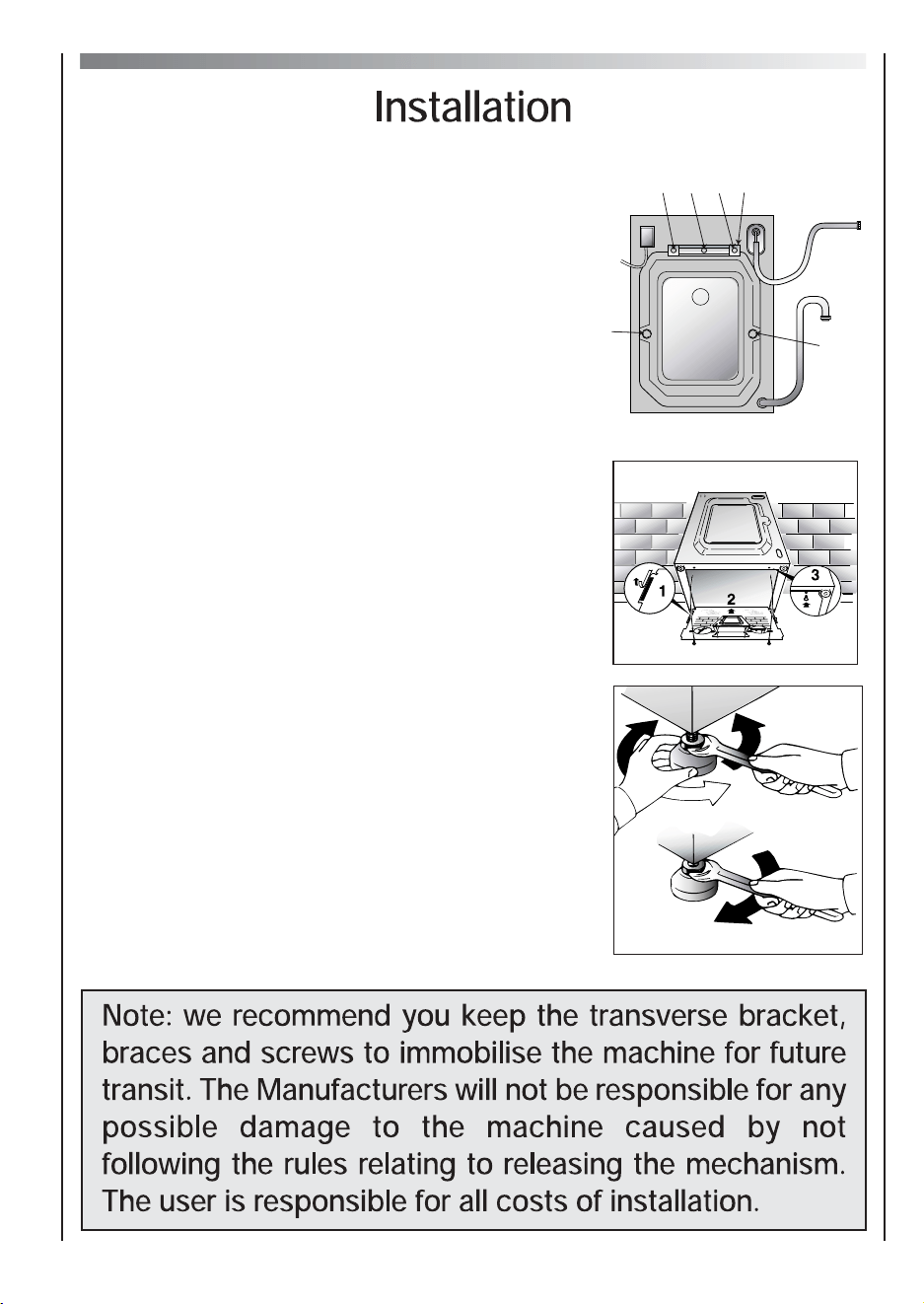 Installation

1
2
3

Note: we recommend you keep the transverse bracket, braces and screws to immobilise the machine for future transit. The Manufacturers will not be responsible for any possible damage to the machine caused by not following the rules relating to releasing the mechanism. The user is responsible for all costs of installation.